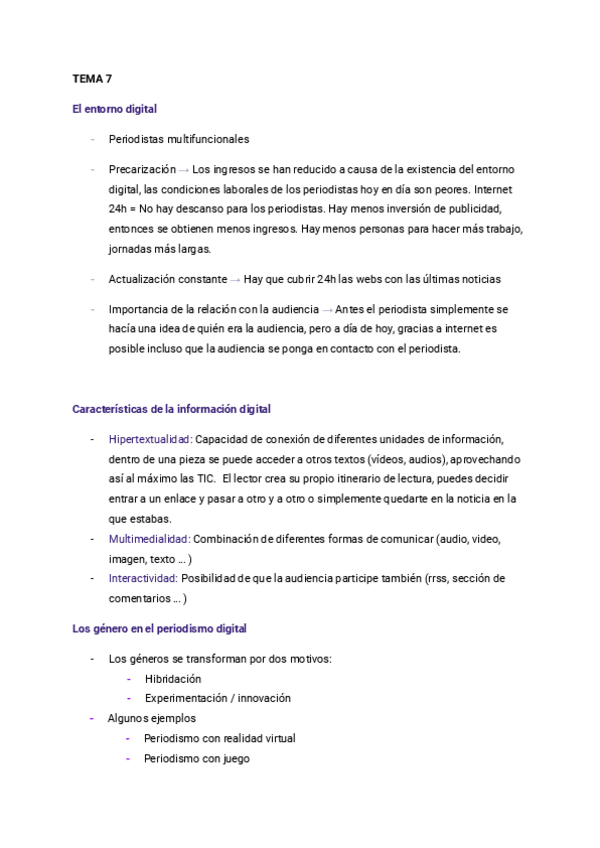 TEMA 7

El entorno digital

- Periodistas multifuncionales

- Precarización → Los ingresos se han reducido a causa de la existencia del entorno digital, las condiciones laborales de los periodistas hoy en día son peores. Internet 24h = No hay descanso para los periodistas. Hay menos inversión de publicidad, entonces se obtienen menos ingresos. Hay menos personas para hacer más trabajo, jornadas más largas.

- Actualización constante → Hay que cubrir 24h las webs con las últimas noticias

- Importancia de la relación con la audiencia → Antes el periodista simplemente se hacía una idea de quién era la audiencia, pero a día de hoy, gracias a internet es posible incluso que la audiencia se ponga en contacto con el periodista.

Características de la información digital

- Hipertextualidad: Capacidad de conexión de diferentes unidades de información, dentro de una pieza se puede acceder a otros textos (vídeos, audios), aprovechando así al máximo las TIC. El lector crea su propio itinerario de lectura, puedes decidir entrar a un enlace y pasar a otro y a otro o simplemente quedarte en la noticia en la que estabas.
- Multimedialidad: Combinación de diferentes formas de comunicar (audio, video, imagen, texto … )
- Interactividad: Posibilidad de que la audiencia participe también (rrss, sección de comentarios … )

Los género en el periodismo digital

- Los géneros se transforman por dos motivos:
  - Hibridación
  - Experimentación / innovación
- Algunos ejemplos
  - Periodismo con realidad virtual
  - Periodismo con juego